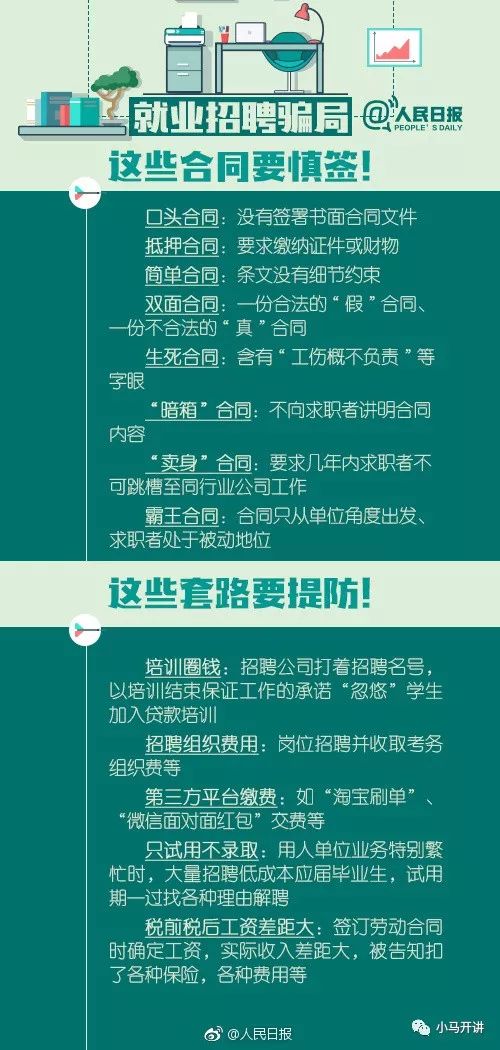 就业招聘骗局

@人民日报 PEOPLE'S DAILY

这些合同要慎签！

口头合同：没有签署书面合同文件

抵押合同：要求缴纳证件或财物

简单合同：条文没有细节约束

双面合同：一份合法的“假”合同、一份不合法的“真”合同

生死合同：含有“工伤概不负责”等字眼

“暗箱”合同：不向求职者讲明合同内容

“卖身”合同：要求几年内求职者不可跳槽至同行业公司工作

霸王合同：合同只从单位角度出发、求职者处于被动地位

这些套路要提防！

培训圈钱：招聘公司打着招聘名号，以培训结束保证工作的承诺“忽悠”学生加入贷款培训

招聘组织费用：岗位招聘并收取考务组织费等

第三方平台缴费：如“淘宝刷单”、“微信面对面红包”交费等

只试用不录取：用人单位业务特别繁忙时，大量招聘低成本应届毕业生，试用期一过找各种理由解聘

税前税后工资差距大：签订劳动合同时确定工资，实际收入差距大，被告知扣了各种保险，各种费用等

@人民日报

小马开讲